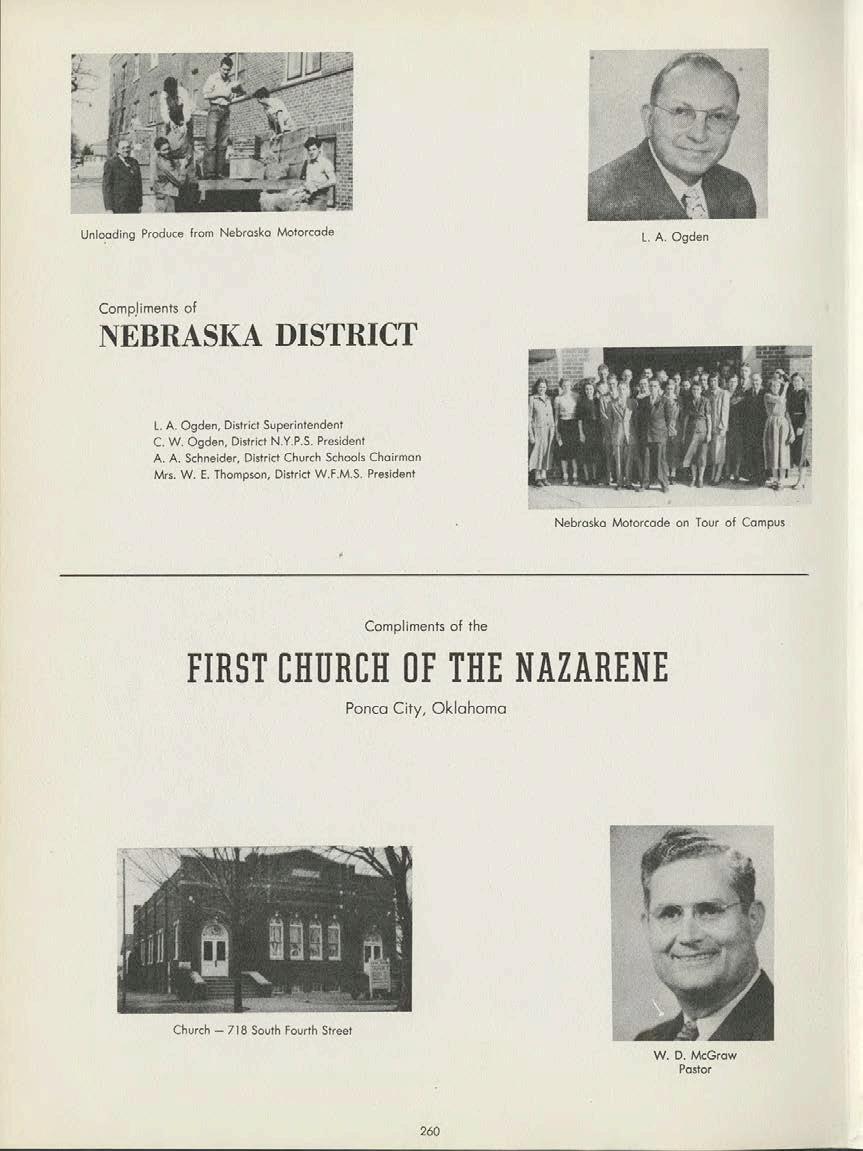 Unloading Produce from Nebraska Motorcade

L. A. Ogden

Compliments of
NEBRASKA DISTRICT

L. A. Ogden, District Superintendent
C. W. Ogden, District N.Y.P.S. President
A. A. Schneider, District Church Schools Chairman
Mrs. W. E. Thompson, District W.F.M.S. President

Nebraska Motorcade on Tour of Campus

Compliments of the
FIRST CHURCH OF THE NAZARENE
Ponca City, Oklahoma

Church — 718 South Fourth Street

W. D. McGraw
Pastor

260